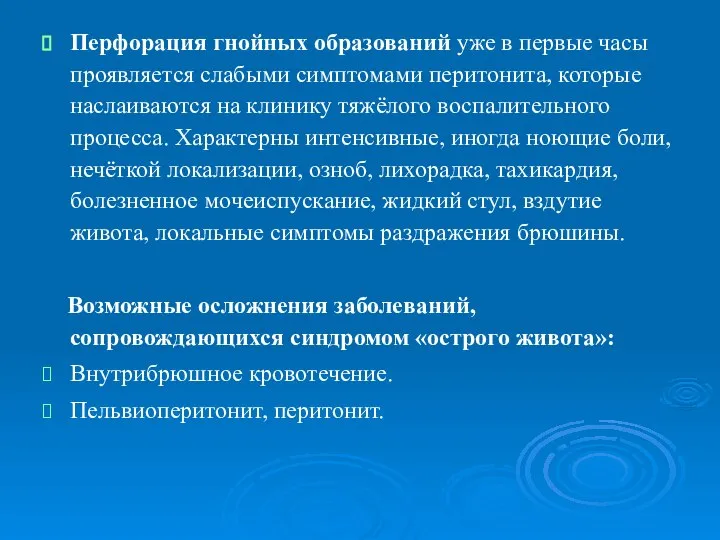 Перфорация гнойных образований уже в первые часы проявляется слабыми симптомами перитонита, которые наслаиваются на клинику тяжёлого воспалительного процесса. Характерны интенсивные, иногда ноющие боли, нечёткой локализации, озноб, лихорадка, тахикардия, болезненное мочеиспускание, жидкий стул, вздутие живота, локальные симптомы раздражения брюшины.

Возможные осложнения заболеваний, сопровождающихся синдромом «острого живота»:

Внутрибрюшное кровотечение.

Пельвиоперитонит, перитонит.